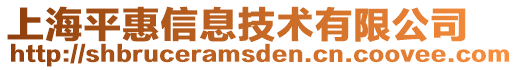 上海平惠信息技术有限公司
http://shbruceramsden.cn.coovee.com